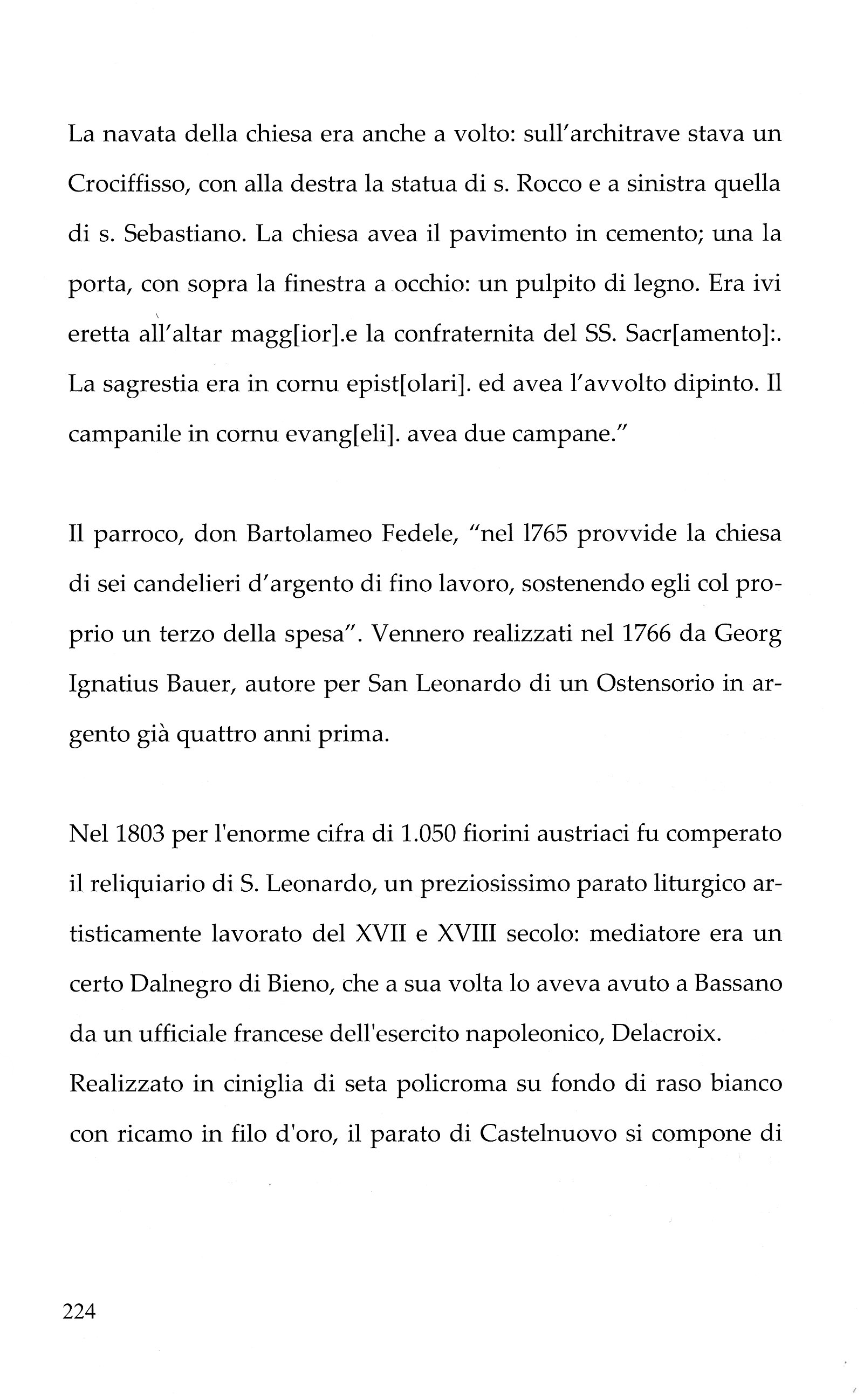 La navata della chiesa era anche a volto: sull'architrave stava un Crociffisso, con alla destra la statua di s. Rocco e a sinistra quella di s. Sebastiano. La chiesa avea il pavimento in cemento; una la porta, con sopra la finestra a occhio: un pulpito di legno. Era ivi eretta all'altar magg[ior].e la confraternita del SS. Sacr[amento]:. La sagrestia era in cornu epist[olari]. ed avea l'avvolto dipinto. Il campanile in cornu evang[eli]. avea due campane."

Il parroco, don Bartolameo Fedele, "nel 1765 provvide la chiesa di sei candelieri d'argento di fino lavoro, sostenendo egli col proprio un terzo della spesa". Vennero realizzati nel 1766 da Georg Ignatius Bauer, autore per San Leonardo di un Ostensorio in argento già quattro anni prima.

Nel 1803 per l'enorme cifra di 1.050 fiorini austriaci fu comperato il reliquiario di S. Leonardo, un preziosissimo parato liturgico artisticamente lavorato del XVII e XVIII secolo: mediatore era un certo Dalnegro di Bieno, che a sua volta lo aveva avuto a Bassano da un ufficiale francese dell'esercito napoleonico, Delacroix.
Realizzato in ciniglia di seta policroma su fondo di raso bianco con ricamo in filo d'oro, il parato di Castelnuovo si compone di

224